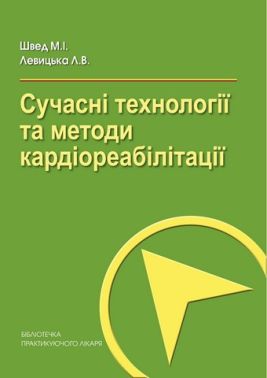 Швед М.І.
Левицька Л.В.

Сучасні технології та методи кардіореабілітації

БІБЛІОТЕЧКА
ПРАКТИКУЮЧОГО ЛІКАРЯ